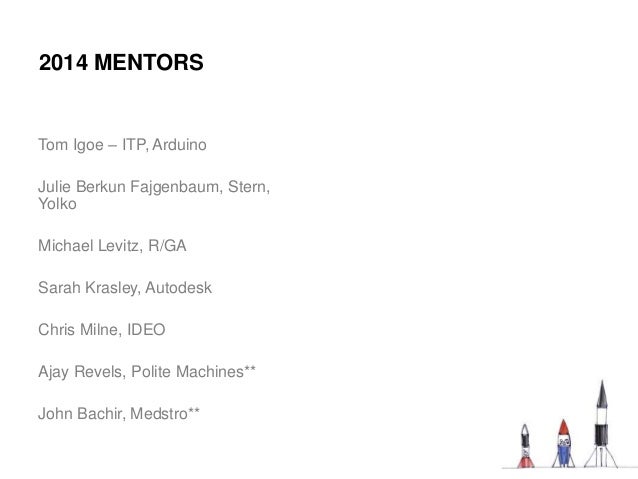 2014 MENTORS

Tom Igoe – ITP, Arduino

Julie Berkun Fajgenbaum, Stern, Yolko

Michael Levitz, R/GA

Sarah Krasley, Autodesk

Chris Milne, IDEO

Ajay Revels, Polite Machines**

John Bachir, Medstro**